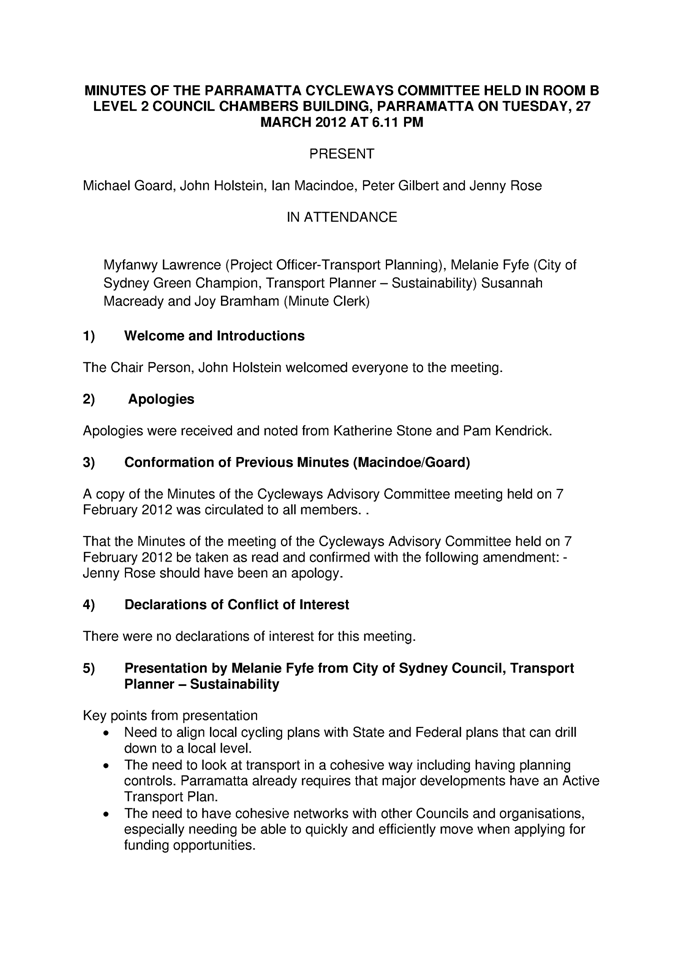 MINUTES OF THE PARRAMATTA CYCLEWAYS COMMITTEE HELD IN ROOM B LEVEL 2 COUNCIL CHAMBERS BUILDING, PARRAMATTA ON TUESDAY, 27 MARCH 2012 AT 6.11 PM

PRESENT

Michael Goard, John Holstein, Ian Macindoe, Peter Gilbert and Jenny Rose

IN ATTENDANCE

Myfanwy Lawrence (Project Officer-Transport Planning), Melanie Fyfe (City of Sydney Green Champion, Transport Planner – Sustainability) Susannah Macready and Joy Bramham (Minute Clerk)

1) Welcome and Introductions

The Chair Person, John Holstein welcomed everyone to the meeting.

2) Apologies

Apologies were received and noted from Katherine Stone and Pam Kendrick.

3) Conformation of Previous Minutes (Macindoe/Goard)

A copy of the Minutes of the Cycleways Advisory Committee meeting held on 7 February 2012 was circulated to all members. .

That the Minutes of the meeting of the Cycleways Advisory Committee held on 7 February 2012 be taken as read and confirmed with the following amendment: - Jenny Rose should have been an apology.

4) Declarations of Conflict of Interest

There were no declarations of interest for this meeting.

5) Presentation by Melanie Fyfe from City of Sydney Council, Transport Planner – Sustainability

Key points from presentation
• Need to align local cycling plans with State and Federal plans that can drill down to a local level.
• The need to look at transport in a cohesive way including having planning controls. Parramatta already requires that major developments have an Active Transport Plan.
• The need to have cohesive networks with other Councils and organisations, especially needing be able to quickly and efficiently move when applying for funding opportunities.